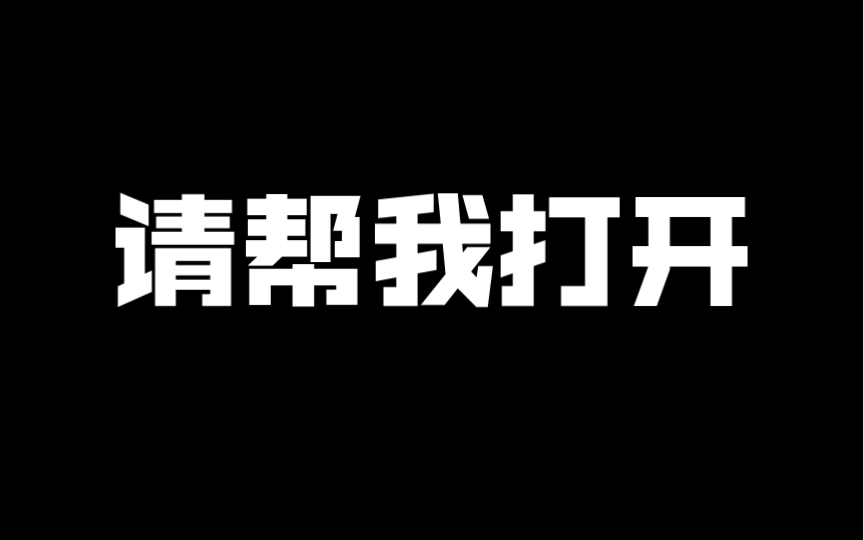 请帮我打开